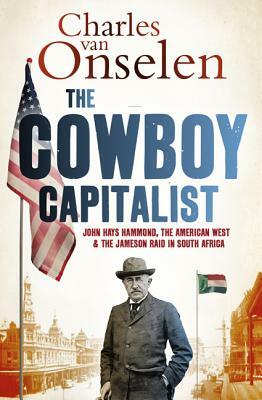 Charles van Onselen

THE COWBOY CAPITALIST

JOHN HAYS HAMMOND, THE AMERICAN WEST & THE JAMESON RAID IN SOUTH AFRICA